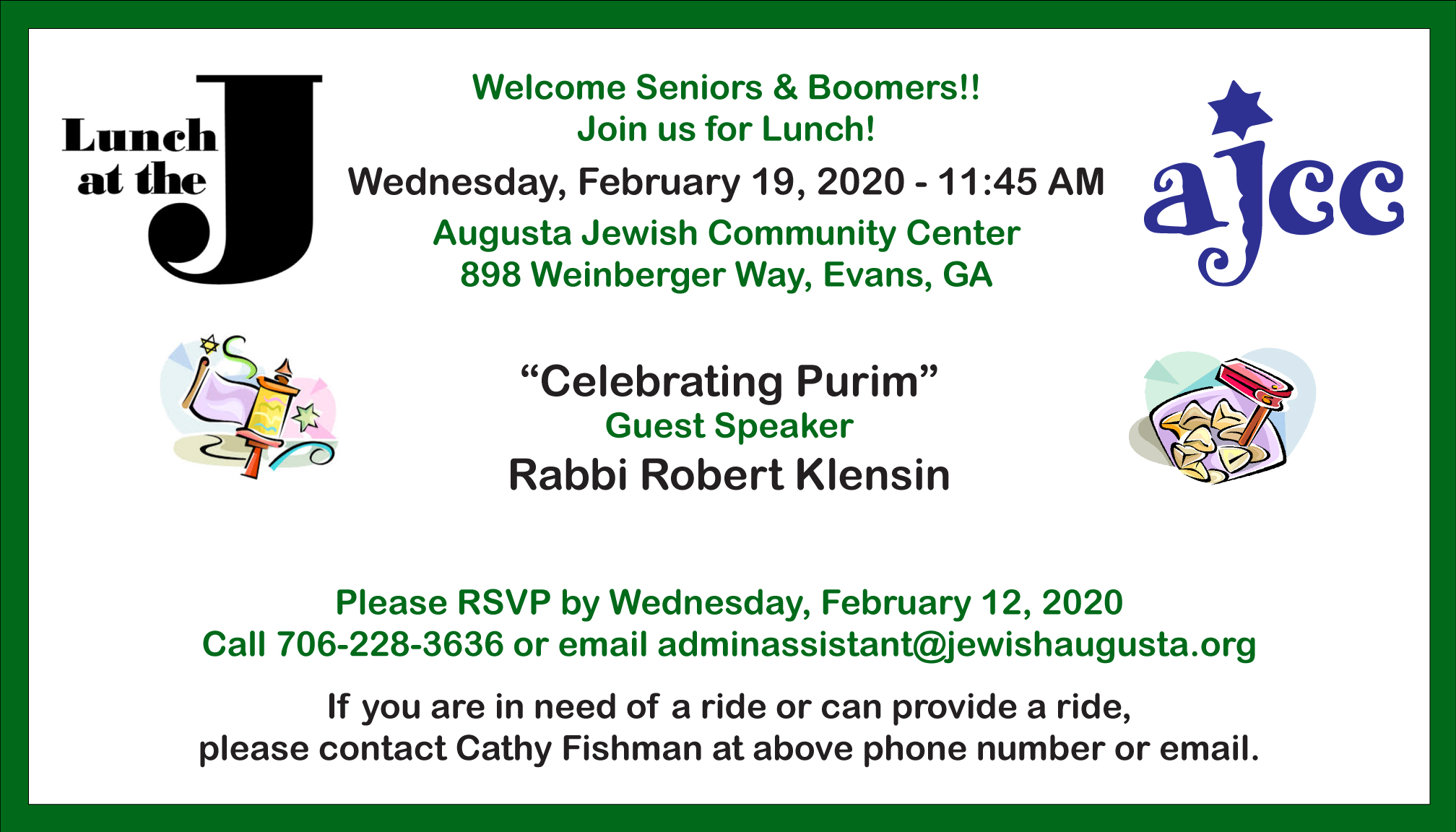 Lunch at the J

Welcome Seniors & Boomers!!
Join us for Lunch!

Wednesday, February 19, 2020 - 11:45 AM

Augusta Jewish Community Center
898 Weinberger Way, Evans, GA

ajcc

"Celebrating Purim"
Guest Speaker
Rabbi Robert Klensin

Please RSVP by Wednesday, February 12, 2020
Call 706-228-3636 or email adminassistant@jewishaugusta.org

If you are in need of a ride or can provide a ride,
please contact Cathy Fishman at above phone number or email.